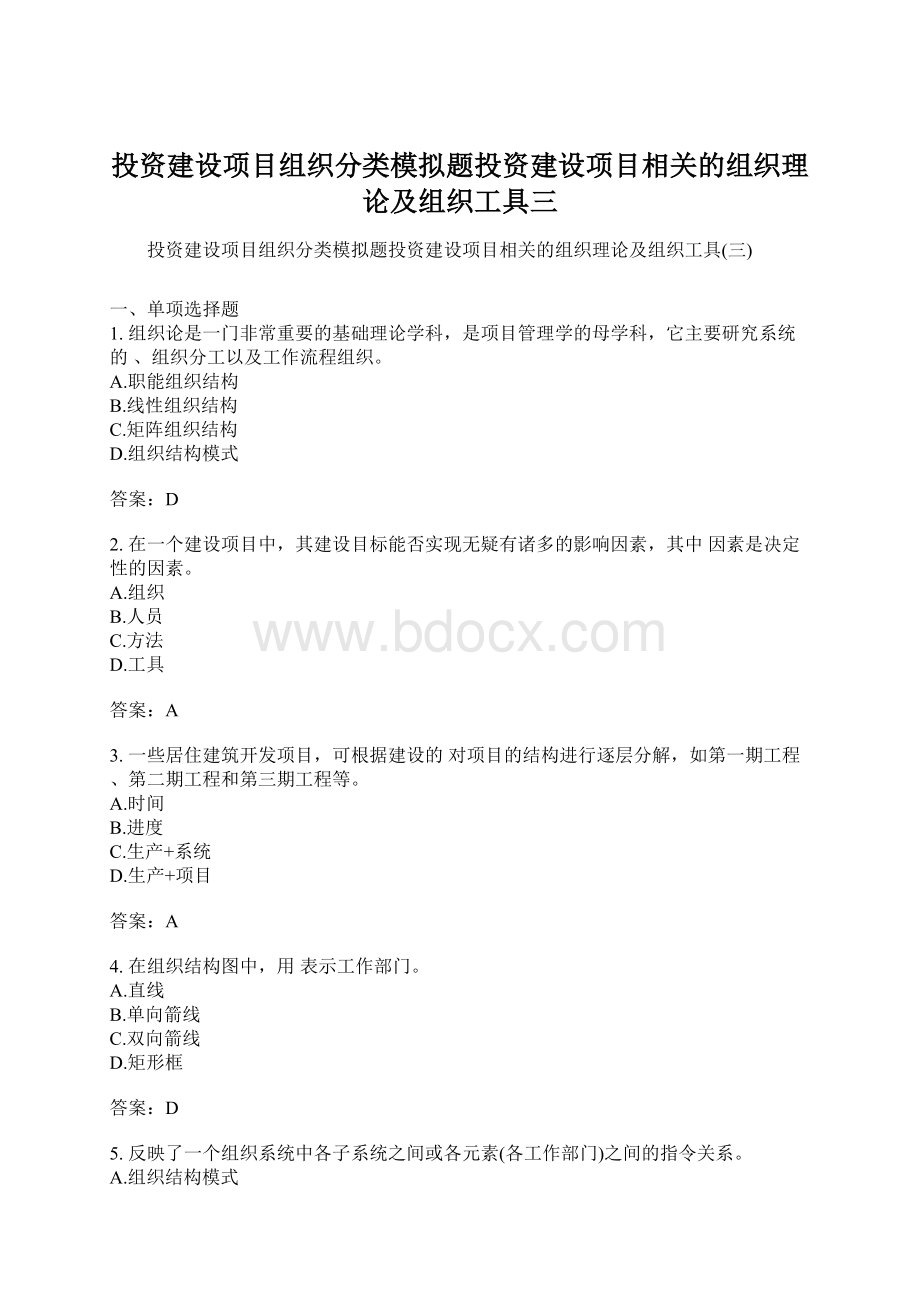 投资建设项目组织分类模拟题投资建设项目相关的组织理论及组织工具三

投资建设项目组织分类模拟题投资建设项目相关的组织理论及组织工具(三)

一、单项选择题
1. 组织论是一门非常重要的基础理论学科，是项目管理学的母学科，它主要研究系统的 、组织分工以及工作流程组织。
A.职能组织结构
B.线性组织结构
C.矩阵组织结构
D.组织结构模式

答案：D

2. 在一个建设项目中，其建设目标能否实现无疑有诸多的影响因素，其中 因素是决定性的因素。
A.组织
B.人员
C.方法
D.工具

www.bdocx.com

答案：A

3. 一些居住建筑开发项目，可根据建设的 对项目的结构进行逐层分解，如第一期工程、第二期工程和第三期工程等。
A.时间
B.进度
C.生产+系统
D.生产+项目

答案：A

4. 在组织结构图中，用 表示工作部门。
A.直线
B.单向箭线
C.双向箭线
D.矩形框

答案：D

5. 反映了一个组织系统中各子系统之间或各元素(各工作部门)之间的指令关系。
A.组织结构模式